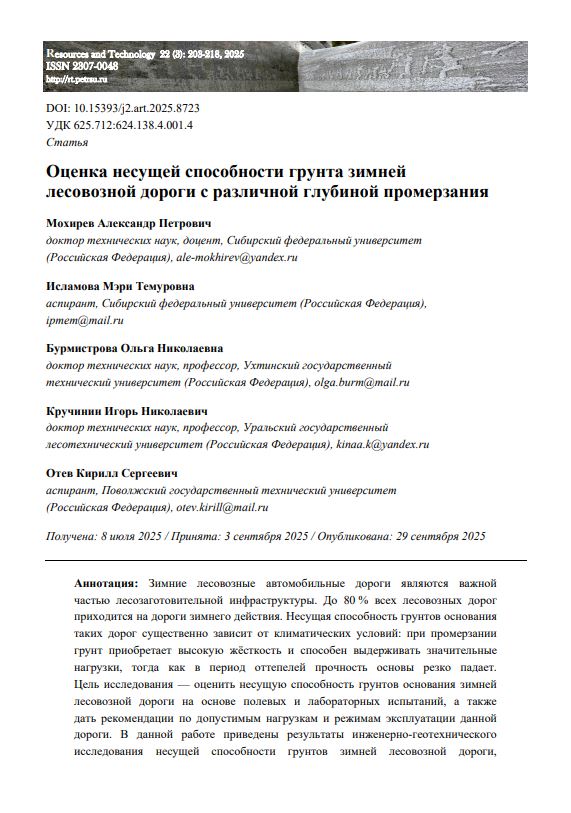 Resources and Technology 22 (3): 203-218, 2025
ISSN 2307-0048
http://rt.petrsu.ru

DOI: 10.15393/j2.art.2025.8723
УДК 625.712:624.138.4.001.4
Статья

Оценка несущей способности грунта зимней лесовозной дороги с различной глубиной промерзания

Мохирев Александр Петрович
доктор технических наук, доцент, Сибирский федеральный университет (Российская Федерация), ale-mokhirev@yandex.ru

Исламова Мэри Темуровна
аспирант, Сибирский федеральный университет (Российская Федерация), ipmem@mail.ru

Бурмистрова Ольга Николаевна
доктор технических наук, профессор, Ухтинский государственный технический университет (Российская Федерация), olga.burm@mail.ru

Кручинин Игорь Николаевич
доктор технических наук, профессор, Уральский государственный лесотехнический университет (Российская Федерация), kinaa.k@yandex.ru

Отев Кирилл Сергеевич
аспирант, Поволжский государственный технический университет (Российская Федерация), otev.kirill@mail.ru

Получена: 8 июля 2025 / Принята: 3 сентября 2025 / Опубликована: 29 сентября 2025

Аннотация: Зимние лесовозные автомобильные дороги являются важной частью лесозаготовительной инфраструктуры. До 80 % всех лесовозных дорог приходится на дороги зимнего действия. Несущая способность грунтов основания таких дорог существенно зависит от климатических условий: при промерзании грунт приобретает высокую жёсткость и способен выдерживать значительные нагрузки, тогда как в период оттепелей прочность основы резко падает. Цель исследования — оценить несущую способность грунтов основания зимней лесовозной дороги на основе полевых и лабораторных испытаний, а также дать рекомендации по допустимым нагрузкам и режимам эксплуатации данной дороги. В данной работе приведены результаты инженерно-геотехнического исследования несущей способности грунтов зимней лесовозной дороги,